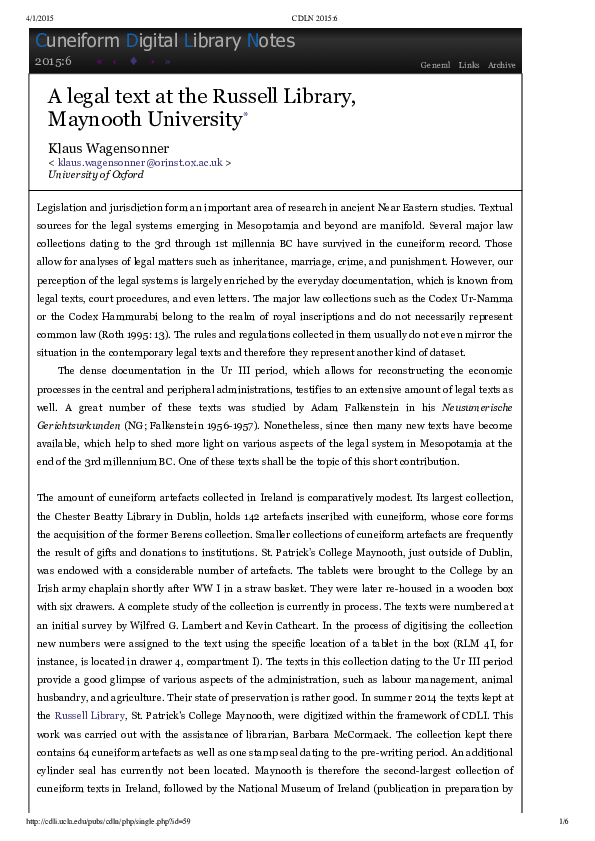 4/1/2015 CDLN 2015:6

Cuneiform Digital Library Notes

2015:6 « ‹ ♦ › »

General Links Archive

A legal text at the Russell Library, Maynooth University*

Klaus Wagensonner
< klaus.wagensonner@orinst.ox.ac.uk >
University of Oxford

Legislation and jurisdiction form an important area of research in ancient Near Eastern studies. Textual sources for the legal systems emerging in Mesopotamia and beyond are manifold. Several major law collections dating to the 3rd through 1st millennia BC have survived in the cuneiform record. Those allow for analyses of legal matters such as inheritance, marriage, crime, and punishment. However, our perception of the legal systems is largely enriched by the everyday documentation, which is known from legal texts, court procedures, and even letters. The major law collections such as the Codex Ur-Namma or the Codex Hammurabi belong to the realm of royal inscriptions and do not necessarily represent common law (Roth 1995: 13). The rules and regulations collected in them usually do not even mirror the situation in the contemporary legal texts and therefore they represent another kind of dataset.

The dense documentation in the Ur III period, which allows for reconstructing the economic processes in the central and peripheral administrations, testifies to an extensive amount of legal texts as well. A great number of these texts was studied by Adam Falkenstein in his Neusumerische Gerichtsurkunden (NG; Falkenstein 1956-1957). Nonetheless, since then many new texts have become available, which help to shed more light on various aspects of the legal system in Mesopotamia at the end of the 3rd millennium BC. One of these texts shall be the topic of this short contribution.

The amount of cuneiform artefacts collected in Ireland is comparatively modest. Its largest collection, the Chester Beatty Library in Dublin, holds 142 artefacts inscribed with cuneiform, whose core forms the acquisition of the former Berens collection. Smaller collections of cuneiform artefacts are frequently the result of gifts and donations to institutions. St. Patrick's College Maynooth, just outside of Dublin, was endowed with a considerable number of artefacts. The tablets were brought to the College by an Irish army chaplain shortly after WW I in a straw basket. They were later re-housed in a wooden box with six drawers. A complete study of the collection is currently in process. The texts were numbered at an initial survey by Wilfred G. Lambert and Kevin Cathcart. In the process of digitising the collection new numbers were assigned to the text using the specific location of a tablet in the box (RLM 4I, for instance, is located in drawer 4, compartment I). The texts in this collection dating to the Ur III period provide a good glimpse of various aspects of the administration, such as labour management, animal husbandry, and agriculture. Their state of preservation is rather good. In summer 2014 the texts kept at the Russell Library, St. Patrick's College Maynooth, were digitized within the framework of CDLI. This work was carried out with the assistance of librarian, Barbara McCormack. The collection kept there contains 64 cuneiform artefacts as well as one stamp seal dating to the pre-writing period. An additional cylinder seal has currently not been located. Maynooth is therefore the second-largest collection of cuneiform texts in Ireland, followed by the National Museum of Ireland (publication in preparation by

http://cdli.ucla.edu/pubs/cdln/php/single.php?id=59 1/6